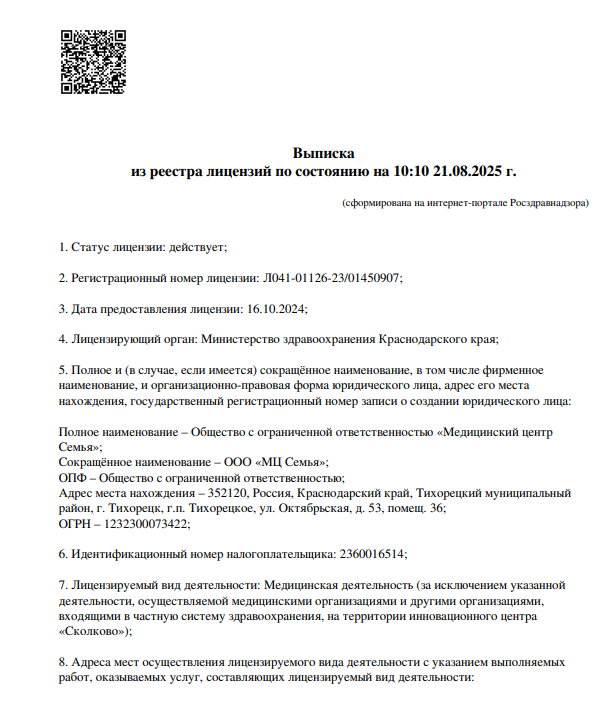 Выписка
из реестра лицензий по состоянию на 10:10 21.08.2025 г.

(сформирована на интернет-портале Росздравнадзора)

1. Статус лицензии: действует;

2. Регистрационный номер лицензии: Л041-01126-23/01450907;

3. Дата предоставления лицензии: 16.10.2024;

4. Лицензирующий орган: Министерство здравоохранения Краснодарского края;

5. Полное и (в случае, если имеется) сокращённое наименование, в том числе фирменное наименование, и организационно-правовая форма юридического лица, адрес его места нахождения, государственный регистрационный номер записи о создании юридического лица:

Полное наименование – Общество с ограниченной ответственностью «Медицинский центр Семья»;
Сокращённое наименование – ООО «МЦ Семья»;
ОПФ – Общество с ограниченной ответственностью;
Адрес места нахождения – 352120, Россия, Краснодарский край, Тихорецкий муниципальный район, г. Тихорецк, г.п. Тихорецкое, ул. Октябрьская, д. 53, помещ. 36;
ОГРН – 1232300073422;

6. Идентификационный номер налогоплательщика: 2360016514;

7. Лицензируемый вид деятельности: Медицинская деятельность (за исключением указанной деятельности, осуществляемой медицинскими организациями и другими организациями, входящими в частную систему здравоохранения, на территории инновационного центра «Сколково»);

8. Адреса мест осуществления лицензируемого вида деятельности с указанием выполняемых работ, оказываемых услуг, составляющих лицензируемый вид деятельности: